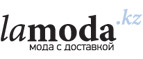 lamoda.kz
мода с доставкой